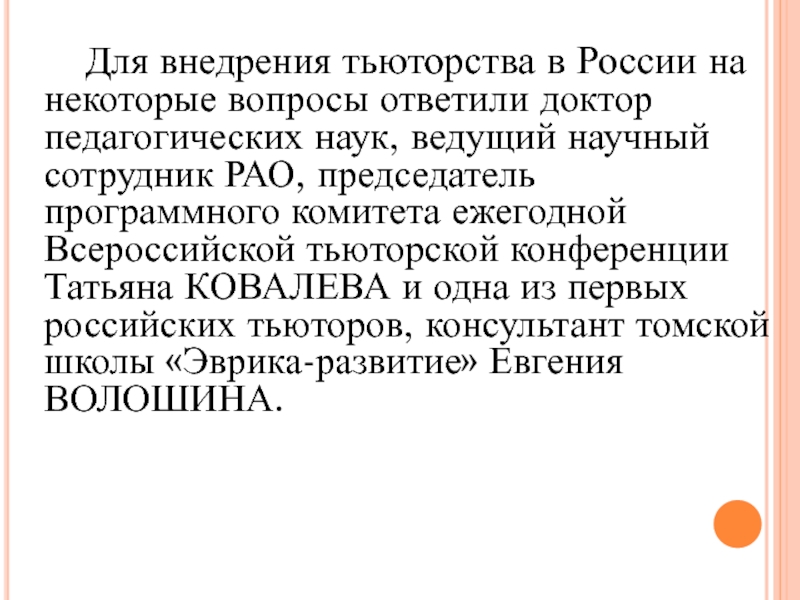 Для внедрения тьюторства в России на некоторые вопросы ответили доктор педагогических наук, ведущий научный сотрудник РАО, председатель программного комитета ежегодной Всероссийской тьюторской конференции Татьяна КОВАЛЕВА и одна из первых российских тьюторов, консультант томской школы «Эврика-развитие» Евгения ВОЛОШИНА.